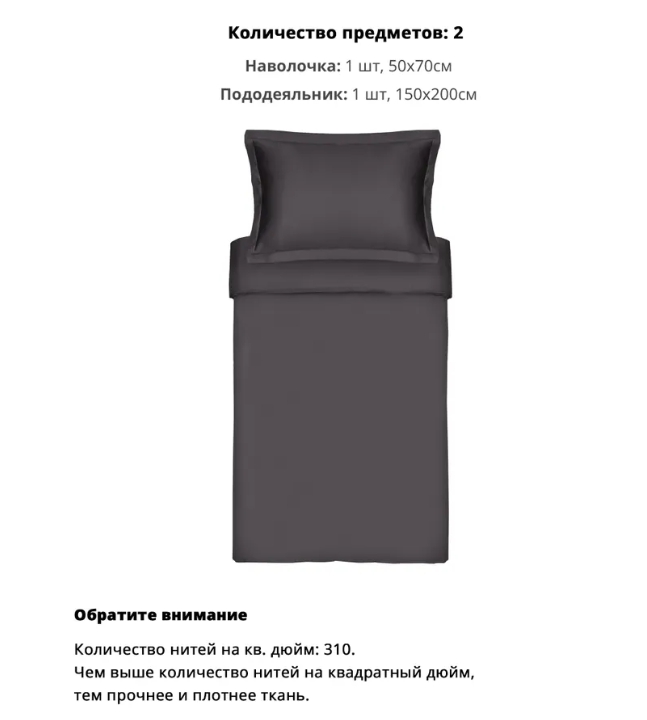 Количество предметов: 2

Наволочка: 1 шт, 50x70см

Пододеяльник: 1 шт, 150x200см

Обратите внимание

Количество нитей на кв. дюйм: 310.
Чем выше количество нитей на квадратный дюйм, тем прочнее и плотнее ткань.